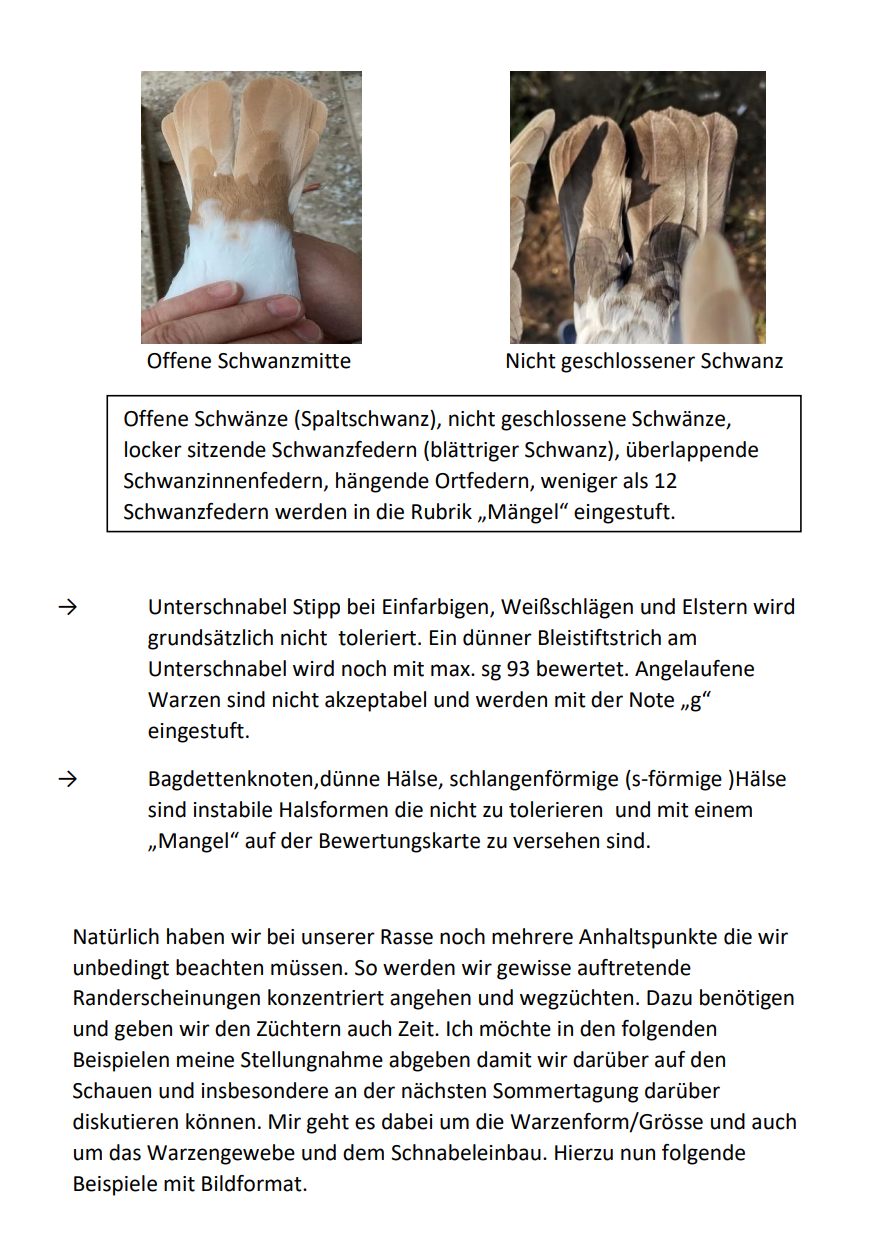 Offene Schwanzmitte

Nicht geschlossener Schwanz

Offene Schwänze (Spaltschwanz), nicht geschlossene Schwänze, locker sitzende Schwanzfedern (blättriger Schwanz), überlappende Schwanzinnenfedern, hängende Ortfedern, weniger als 12 Schwanzfedern werden in die Rubrik „Mängel“ eingestuft.

→ Unterschnabel Stipp bei Einfarbigen, Weißschlägen und Elstern wird grundsätzlich nicht toleriert. Ein dünner Bleistiftstrich am Unterschnabel wird noch mit max. sg 93 bewertet. Angelaufene Warzen sind nicht akzeptabel und werden mit der Note „g“ eingestuft.

→ Bagdettenknoten,dünne Hälse, schlangenförmige (s-förmige )Hälse sind instabile Halsformen die nicht zu tolerieren und mit einem „Mangel“ auf der Bewertungskarte zu versehen sind.

Natürlich haben wir bei unserer Rasse noch mehrere Anhaltspunkte die wir unbedingt beachten müssen. So werden wir gewisse auftretende Randerscheinungen konzentriert angehen und wegzüchten. Dazu benötigen und geben wir den Züchtern auch Zeit. Ich möchte in den folgenden Beispielen meine Stellungnahme abgeben damit wir darüber auf den Schauen und insbesondere an der nächsten Sommertagung darüber diskutieren können. Mir geht es dabei um die Warzenform/Grösse und auch um das Warzengewebe und dem Schnabeleinbau. Hierzu nun folgende Beispiele mit Bildformat.